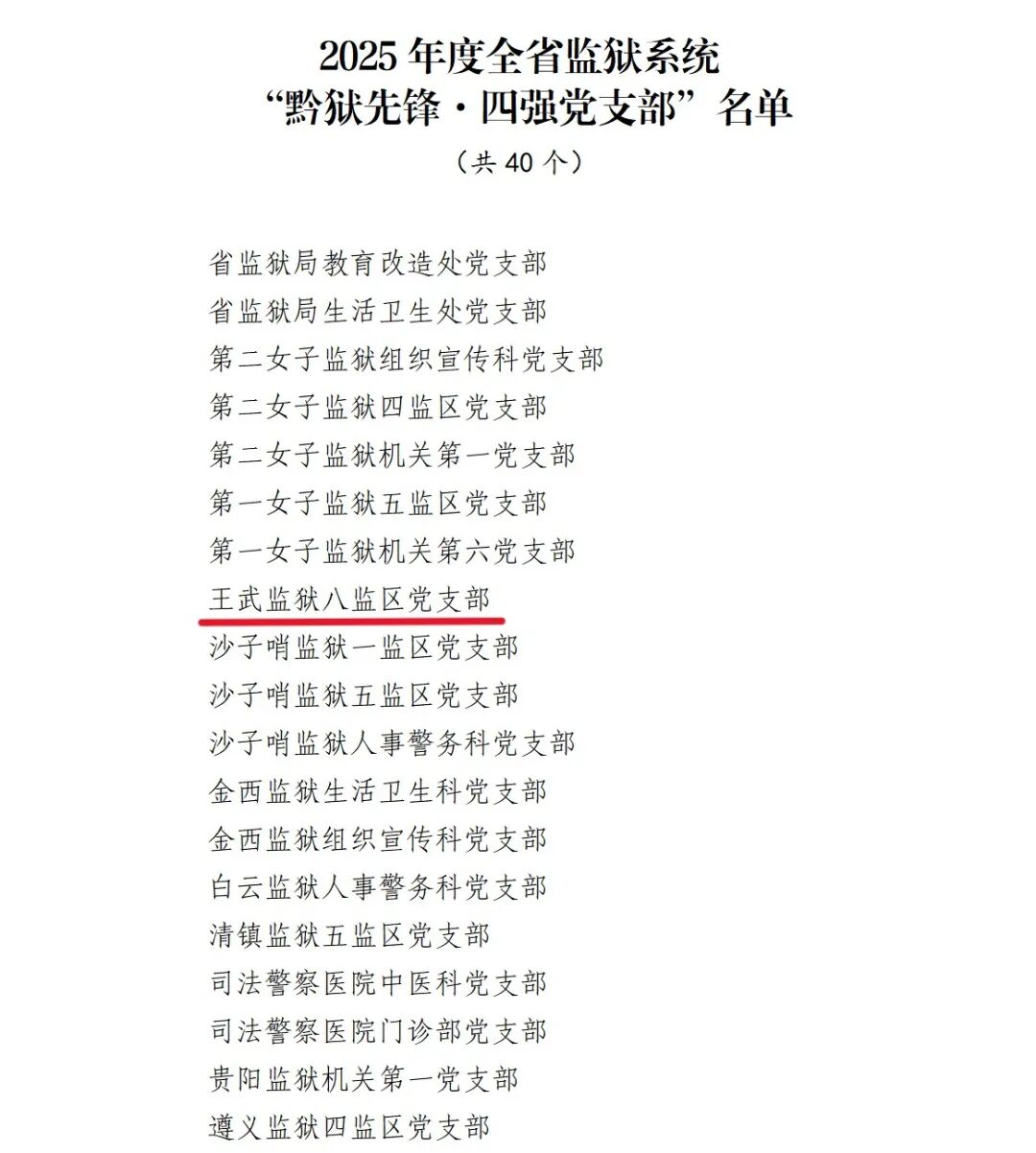 2025年度全省监狱系统
“黔狱先锋·四强党支部”名单

（共40个）

省监狱局教育改造处党支部
省监狱局生活卫生处党支部
第二女子监狱组织宣传科党支部
第二女子监狱四监区党支部
第二女子监狱机关第一党支部
第一女子监狱五监区党支部
第一女子监狱机关第六党支部
王武监狱八监区党支部
沙子哨监狱一监区党支部
沙子哨监狱五监区党支部
沙子哨监狱人事警务科党支部
金西监狱生活卫生科党支部
金西监狱组织宣传科党支部
白云监狱人事警务科党支部
清镇监狱五监区党支部
司法警察医院中医科党支部
司法警察医院门诊部党支部
贵阳监狱机关第一党支部
遵义监狱四监区党支部